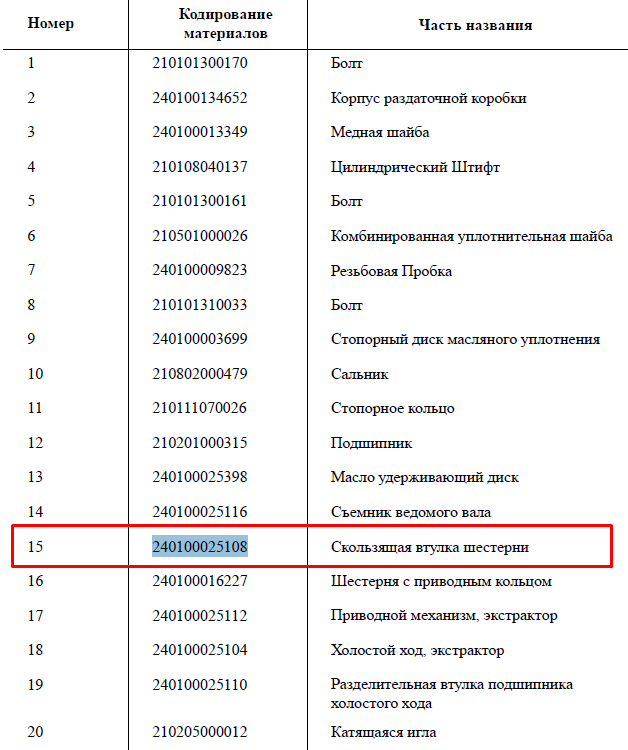 | Номер | Кодирование материалов | Часть названия |
|---|---|---|
| 1 | 210101300170 | Болт |
| 2 | 240100134652 | Корпус раздаточной коробки |
| 3 | 240100013349 | Медная шайба |
| 4 | 210108040137 | Цилиндрический Штифт |
| 5 | 210101300161 | Болт |
| 6 | 210501000026 | Комбинированная уплотнительная шайба |
| 7 | 240100009823 | Резьбовая Пробка |
| 8 | 210101310033 | Болт |
| 9 | 240100003699 | Стопорный диск масляного уплотнения |
| 10 | 210802000479 | Сальник |
| 11 | 210111070026 | Стопорное кольцо |
| 12 | 210201000315 | Подшипник |
| 13 | 240100025398 | Масло удерживающий диск |
| 14 | 240100025116 | Съемник ведомого вала |
| 15 | 240100025108 | Скользящая втулка шестерни |
| 16 | 240100016227 | Шестерня с приводным кольцом |
| 17 | 240100025112 | Приводной механизм, экстрактор |
| 18 | 240100025104 | Холостой ход, экстрактор |
| 19 | 240100025110 | Разделительная втулка подшипника холостого хода |
| 20 | 210205000012 | Катящаяся игла |